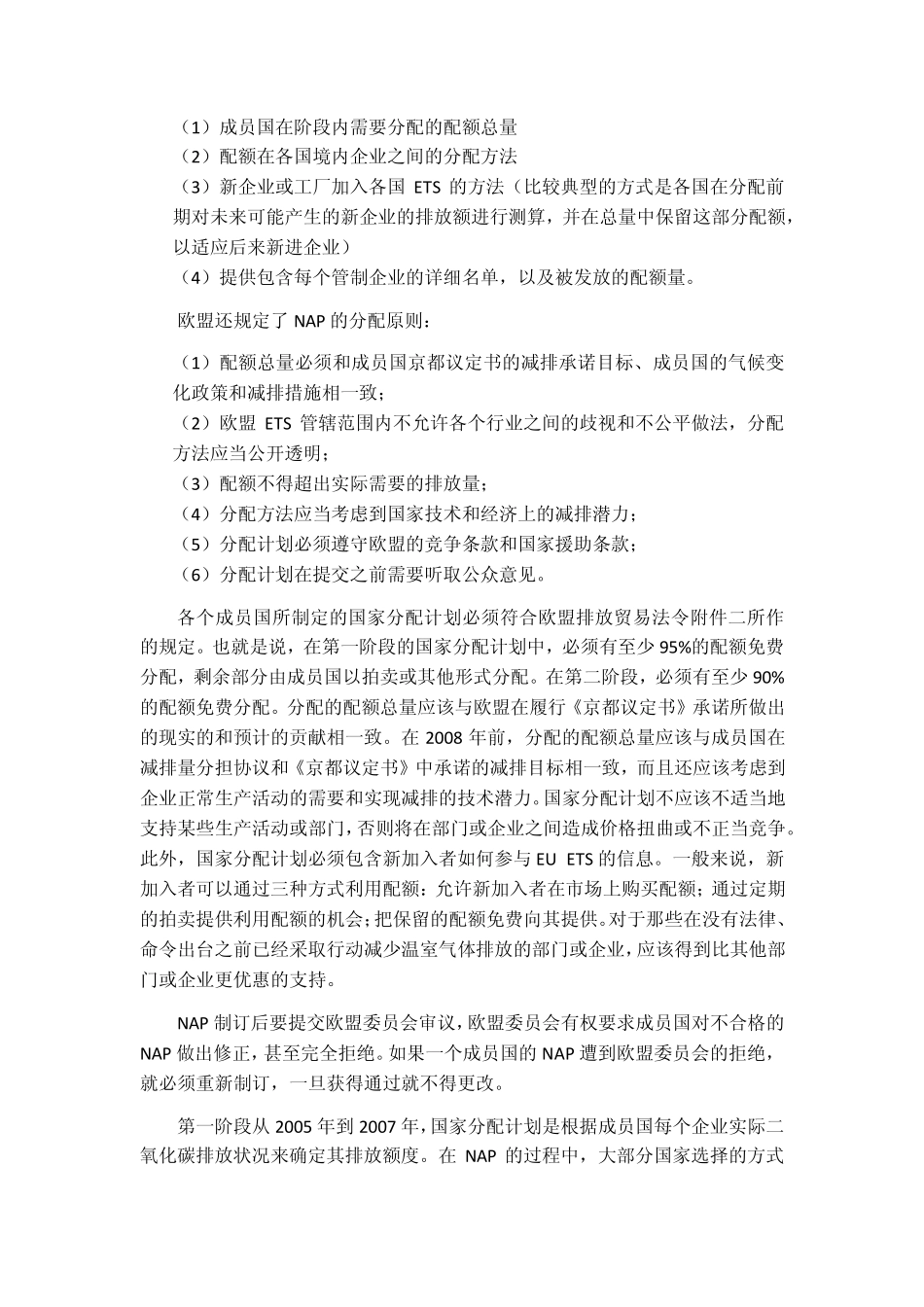 （1）成员国在阶段内需要分配的配额总量
（2）配额在各国境内企业之间的分配方法
（3）新企业或工厂加入各国 ETS 的方法（比较典型的方式是各国在分配前期对未来可能产生的新企业的排放额进行测算，并在总量中保留这部分配额，以适应后来新进企业）
（4）提供包含每个管制企业的详细名单，以及被发放的配额量。

欧盟还规定了 NAP 的分配原则：

（1）配额总量必须和成员国京都议定书的减排承诺目标、成员国的气候变化政策和减排措施相一致；
（2）欧盟 ETS 管辖范围内不允许各个行业之间的歧视和不公平做法，分配方法应当公开透明；
（3）配额不得超出实际需要的排放量；
（4）分配方法应当考虑到国家技术和经济上的减排潜力；
（5）分配计划必须遵守欧盟的竞争条款和国家援助条款；
（6）分配计划在提交之前需要听取公众意见。

各个成员国所制定的国家分配计划必须符合欧盟排放贸易法令附件二所作的规定。也就是说，在第一阶段的国家分配计划中，必须有至少 95%的配额免费分配，剩余部分由成员国以拍卖或其他形式分配。在第二阶段，必须有至少 90%的配额免费分配。分配的配额总量应该与欧盟在履行《京都议定书》承诺所做出的现实的和预计的贡献相一致。在 2008 年前，分配的配额总量应该与成员国在减排量分担协议和《京都议定书》中承诺的减排目标相一致，而且还应该考虑到企业正常生产活动的需要和实现减排的技术潜力。国家分配计划不应该不适当地支持某些生产活动或部门，否则将在部门或企业之间造成价格扭曲或不正当竞争。此外，国家分配计划必须包含新加入者如何参与 EU ETS 的信息。一般来说，新加入者可以通过三种方式利用配额：允许新加入者在市场上购买配额；通过定期的拍卖提供利用配额的机会；把保留的配额免费向其提供。对于那些在没有法律、命令出台之前已经采取行动减少温室气体排放的部门或企业，应该得到比其他部门或企业更优惠的支持。

NAP 制订后要提交欧盟委员会审议，欧盟委员会有权要求成员国对不合格的 NAP 做出修正，甚至完全拒绝。如果一个成员国的 NAP 遭到欧盟委员会的拒绝，就必须重新制订，一旦获得通过就不得更改。

第一阶段从 2005 年到 2007 年，国家分配计划是根据成员国每个企业实际二氧化碳排放状况来确定其排放额度。在 NAP 的过程中，大部分国家选择的方式